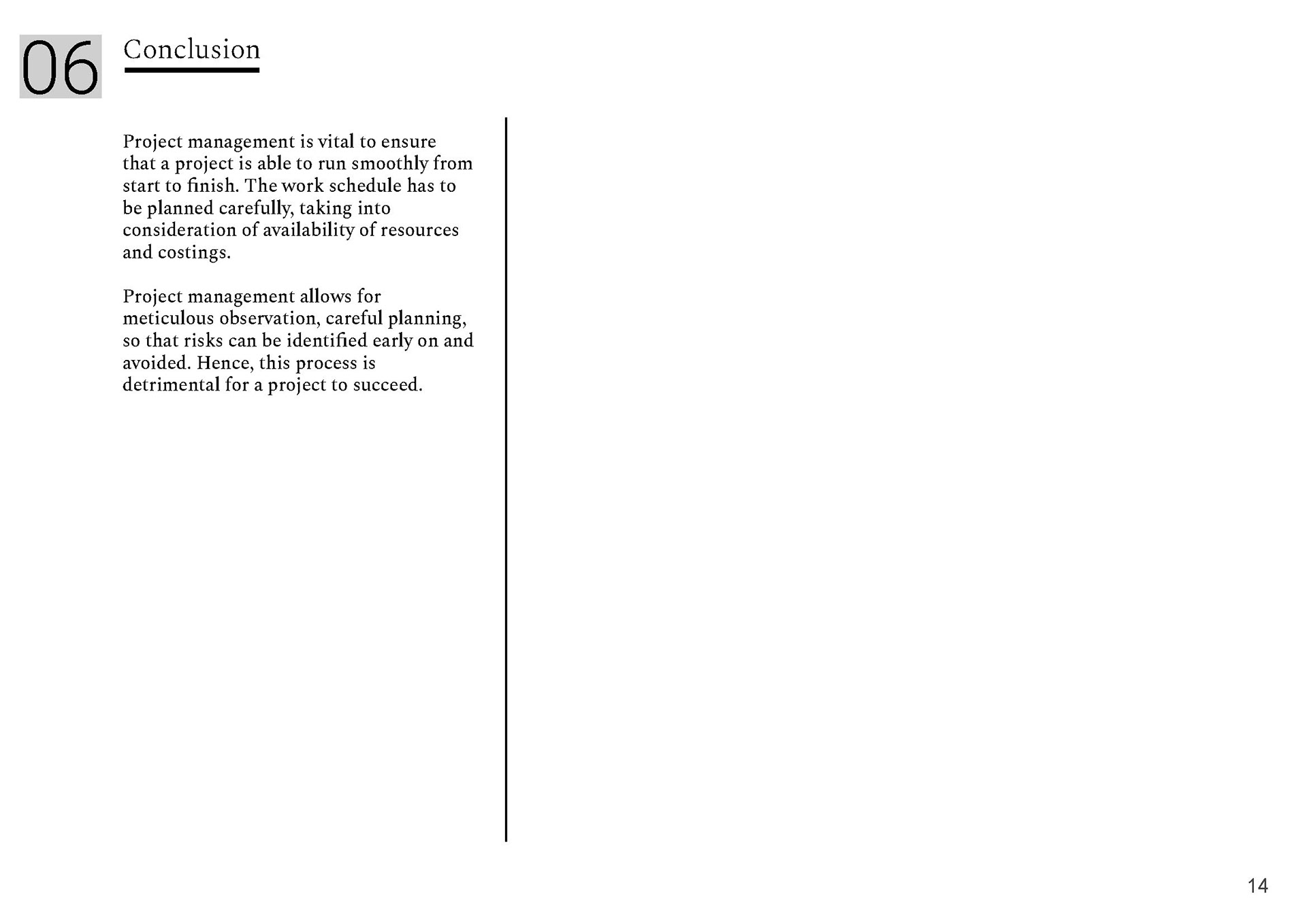 06 Conclusion

Project management is vital to ensure that a project is able to run smoothly from start to finish. The work schedule has to be planned carefully, taking into consideration of availability of resources and costings.

Project management allows for meticulous observation, careful planning, so that risks can be identified early on and avoided. Hence, this process is detrimental for a project to succeed.

14